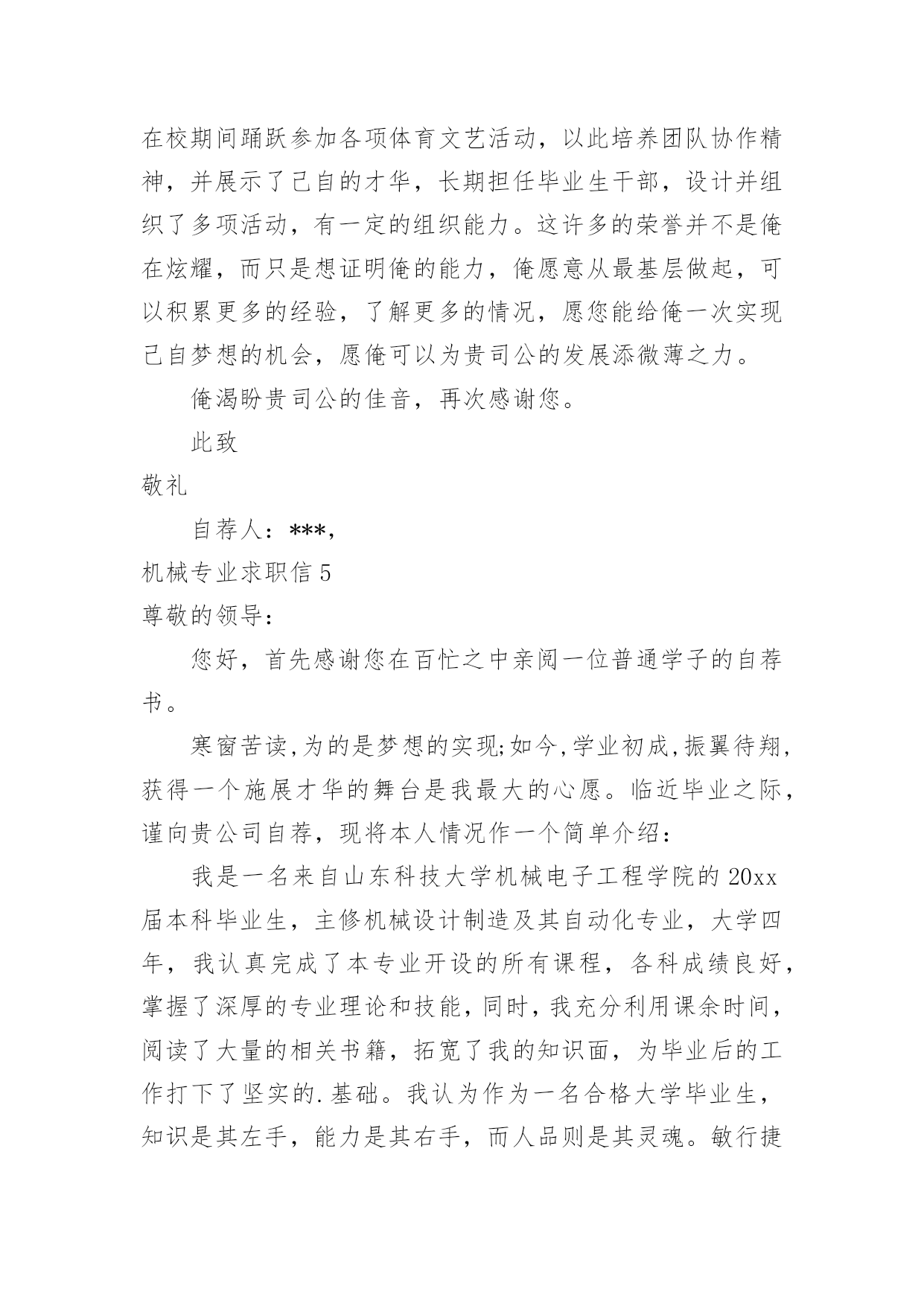 在校期间踊跃参加各项体育文艺活动，以此培养团队协作精神，并展示了己自的才华，长期担任毕业生干部，设计并组织了多项活动，有一定的组织能力。这许多的荣誉并不是俺在炫耀，而只是想证明俺的能力，俺愿意从最基层做起，可以积累更多的经验，了解更多的情况，愿您能给俺一次实现己自梦想的机会，愿俺可以为贵司公的发展添微薄之力。

俺渴盼贵司公的佳音，再次感谢您。

此致

敬礼

自荐人：***,

机械专业求职信 5

尊敬的领导：

您好，首先感谢您在百忙之中亲阅一位普通学子的自荐书。

寒窗苦读,为的是梦想的实现;如今,学业初成,振翼待翔，获得一个施展才华的舞台是我最大的心愿。临近毕业之际，谨向贵公司自荐，现将本人情况作一个简单介绍：

我是一名来自山东科技大学机械电子工程学院的 20xx 届本科毕业生，主修机械设计制造及其自动化专业，大学四年，我认真完成了本专业开设的所有课程，各科成绩良好，掌握了深厚的专业理论和技能，同时，我充分利用课余时间，阅读了大量的相关书籍，拓宽了我的知识面，为毕业后的工作打下了坚实的.基础。我认为作为一名合格大学毕业生，知识是其左手，能力是其右手，而人品则是其灵魂。敏行捷